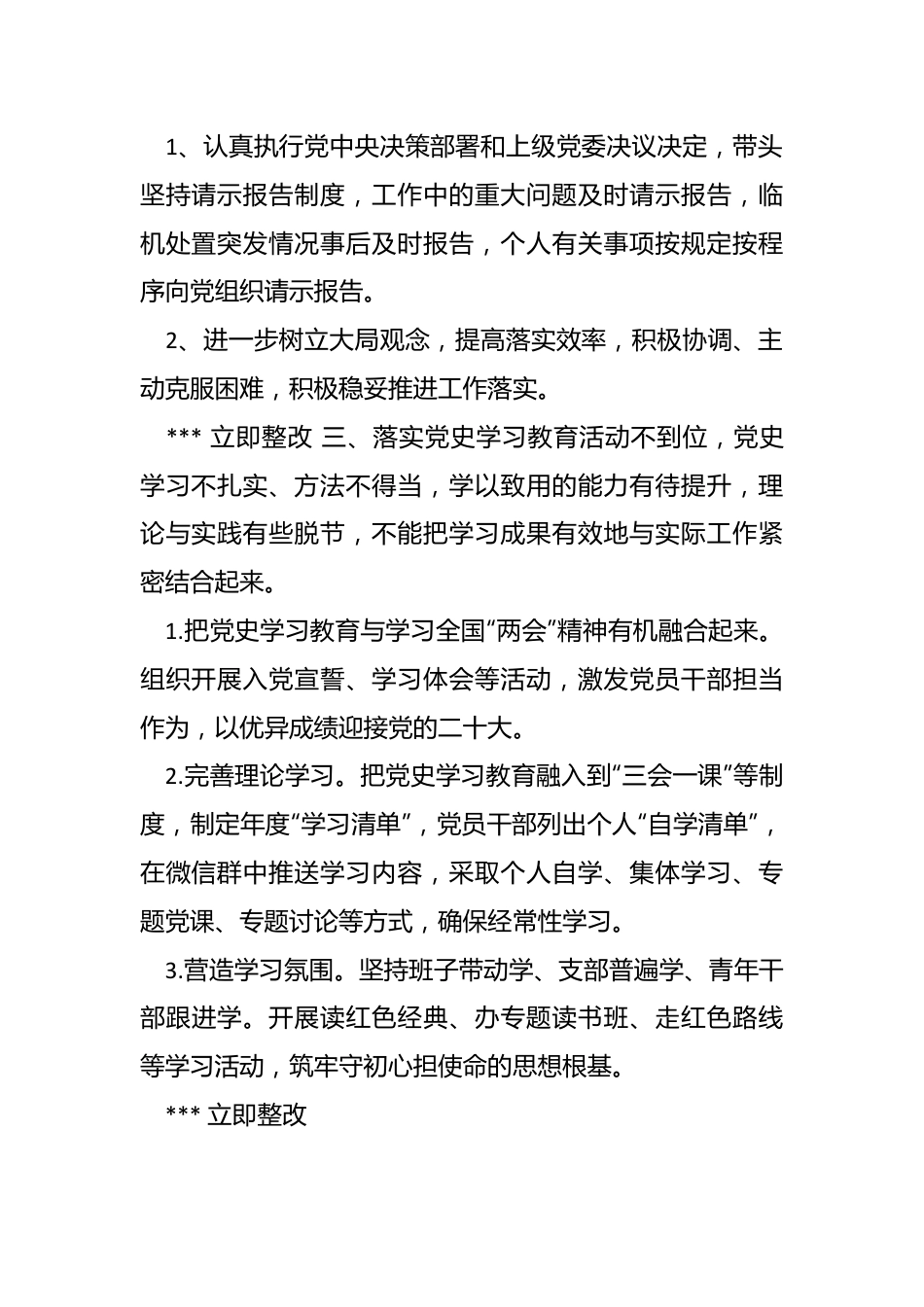 1、认真执行党中央决策部署和上级党委决议决定，带头坚持请示报告制度，工作中的重大问题及时请示报告，临机处置突发情况事后及时报告，个人有关事项按规定按程序向党组织请示报告。

2、进一步树立大局观念，提高落实效率，积极协调、主动克服困难，积极稳妥推进工作落实。

*** 立即整改 三、落实党史学习教育活动不到位，党史学习不扎实、方法不得当，学以致用的能力有待提升，理论与实践有些脱节，不能把学习成果有效地与实际工作紧密结合起来。

1.把党史学习教育与学习全国“两会”精神有机融合起来。组织开展入党宣誓、学习体会等活动，激发党员干部担当作为，以优异成绩迎接党的二十大。

2.完善理论学习。把党史学习教育融入到“三会一课”等制度，制定年度“学习清单”，党员干部列出个人“自学清单”，在微信群中推送学习内容，采取个人自学、集体学习、专题党课、专题讨论等方式，确保经常性学习。

3.营造学习氛围。坚持班子带动学、支部普遍学、青年干部跟进学。开展读红色经典、办专题读书班、走红色路线等学习活动，筑牢守初心担使命的思想根基。

*** 立即整改